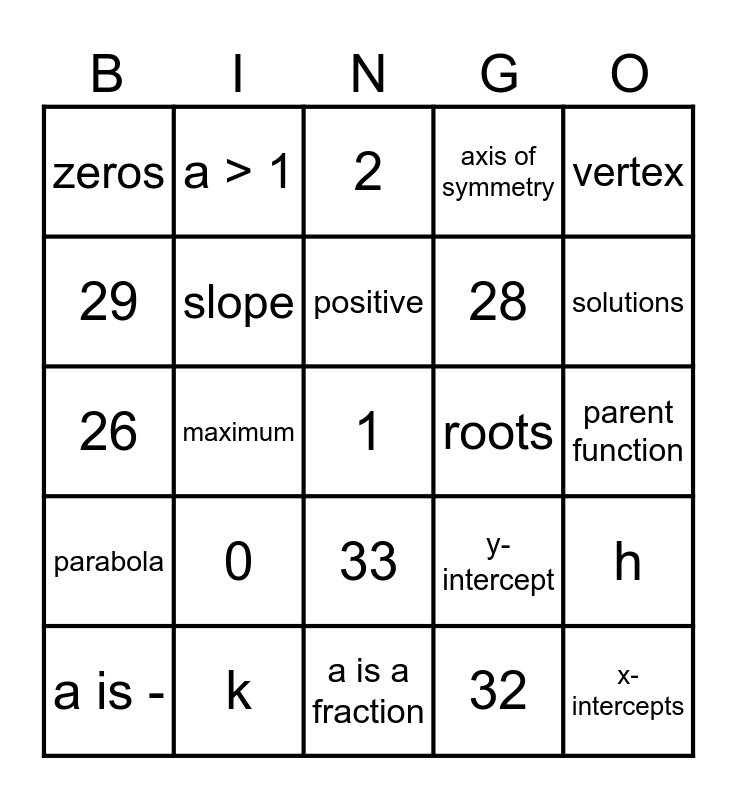 | B | I | N | G | O |
|---|---|---|---|---|
| zeros | a > 1 | 2 | axis of symmetry | vertex |
| 29 | slope | positive | 28 | solutions |
| 26 | maximum | 1 | roots | parent function |
| parabola | 0 | 33 | y-intercept | h |
| a is - | k | a is a fraction | 32 | x-intercepts |